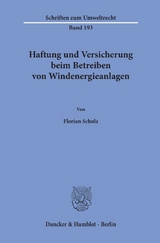 Schriften zum Umweltrecht

Band 193

Haftung und Versicherung beim Betreiben von Windenergieanlagen

Von

Florian Schulz

Duncker & Humblot · Berlin